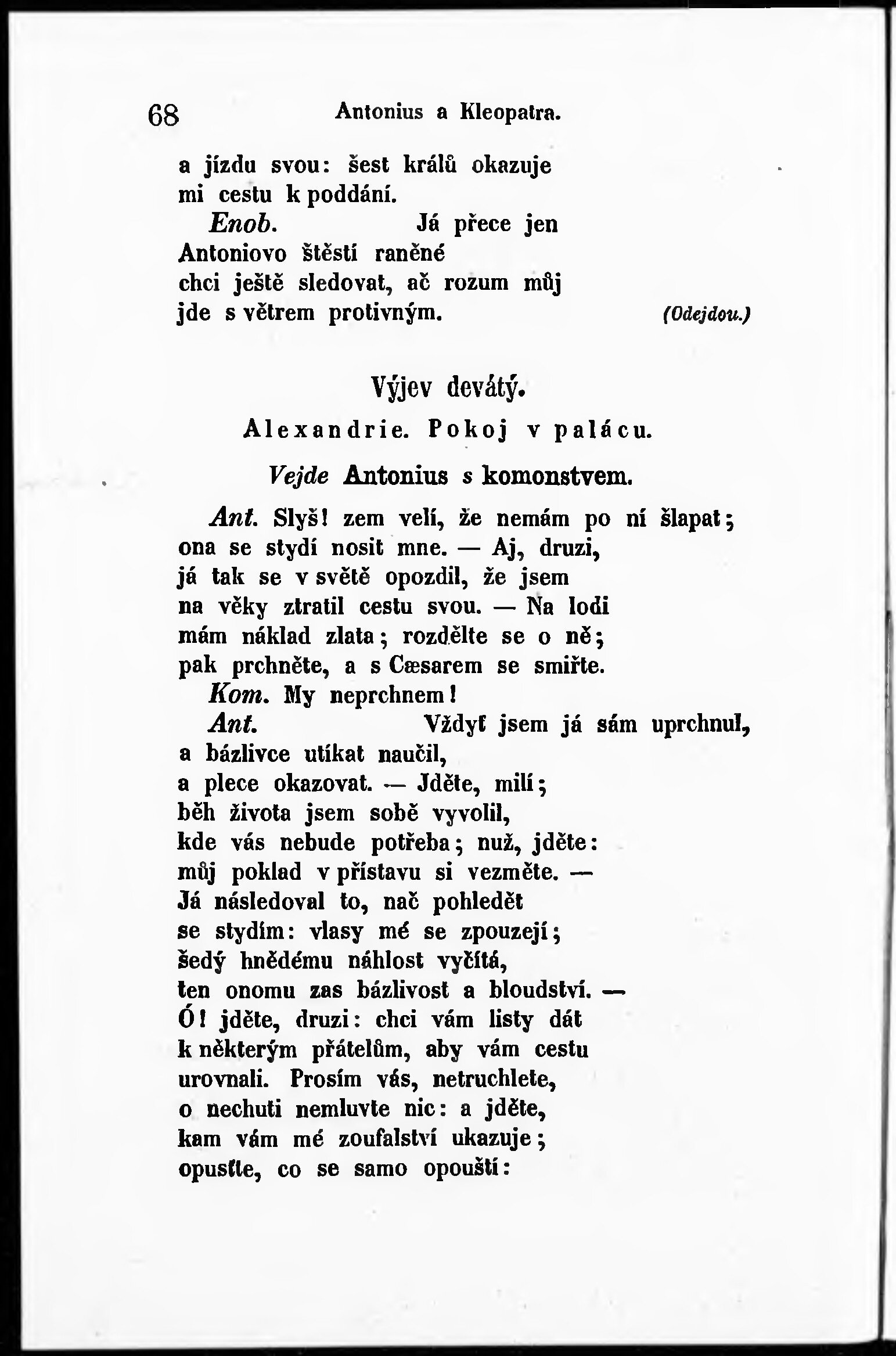 68 Antonius a Kleopatra.

a jízdu svou: šest králů okazuje
mi cestu k poddání.
Enob. Já přece jen
Antoniovo štěstí raněné
chci ještě sledovat, ač rozum můj
jde s větrem protivným. (Odejdou.)

Výjev devátý.

Alexandrie. Pokoj v palácu.

Vejde Antonius s komonstvem.

Ant. Slyš! zem velí, že nemám po ní šlapat;
ona se stydí nosit mne. — Aj, druzi,
já tak se v světě opozdil, že jsem
na věky ztratil cestu svou. — Na lodi
mám náklad zlata; rozdělte se o ně;
pak prchněte, a s Cæsarem se smiřte.
Kom. My neprchnem!
Ant. Vždyť jsem já sám uprchnul,
a bázlivce utíkat naučil,
a plece okazovat. — Jděte, milí;
běh života jsem sobě vyvolil,
kde vás nebude potřeba; nuž, jděte:
můj poklad v přístavu si vezměte. —
Já následoval to, nač pohledět
se stydím: vlasy mé se zpouzejí;
šedý hnědému náhlost vyčítá,
ten onomu zas bázlivost a bloudství. —
Ó! jděte, druzi: chci vám listy dát
k některým přátelům, aby vám cestu
urovnali. Prosím vás, netruchlete,
o nechuti nemluvte nic: a jděte,
kam vám mé zoufalství ukazuje;
opusťte, co se samo opouští: